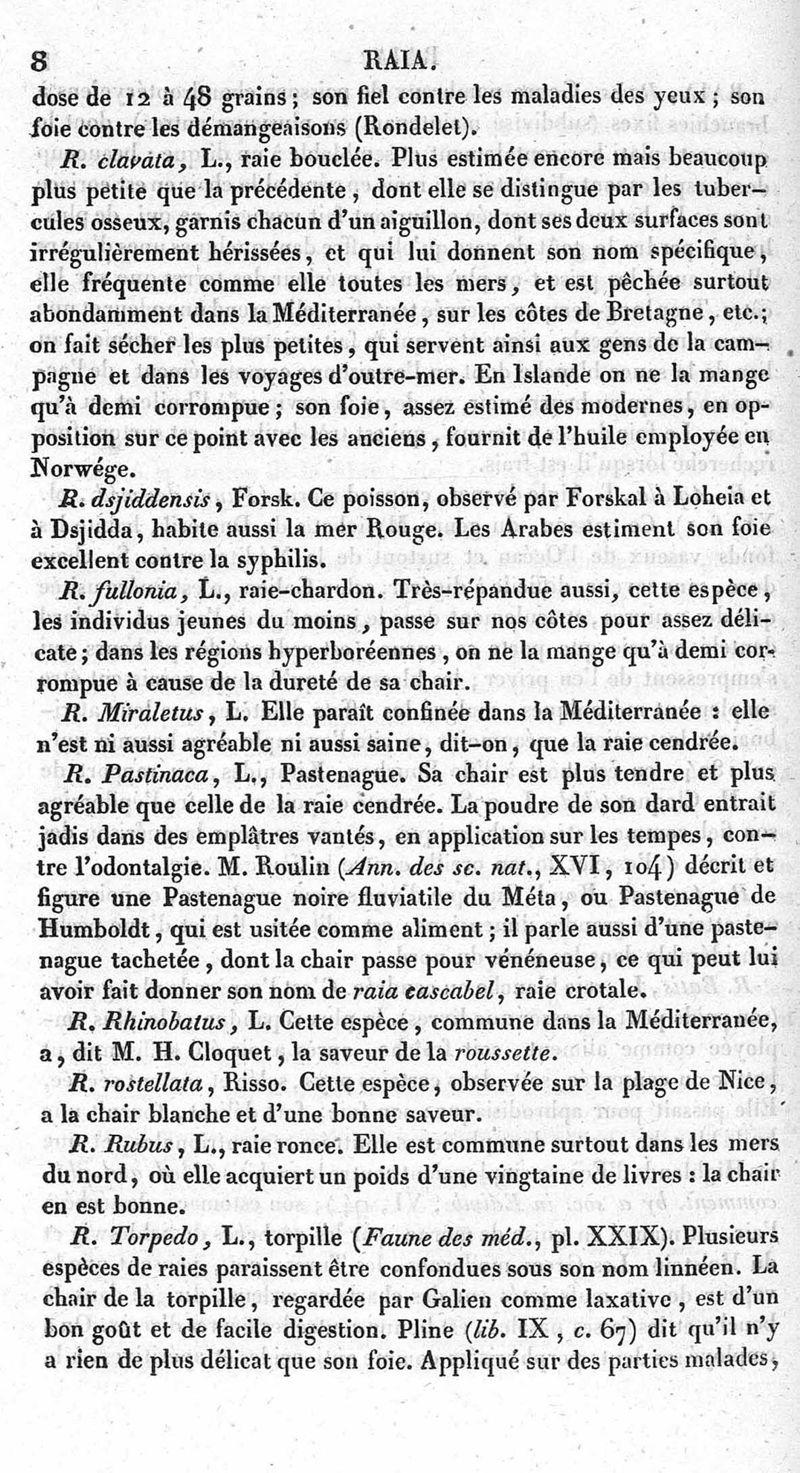 8 RAIA.

dose de 12 à 48 grains; son fiel contre les maladies des yeux; son foie contre les démangeaisons (Rondelet).

R. clavata, L., raie bouclée. Plus estimée encore mais beaucoup plus petite que la précédente, dont elle se distingue par les tubercules osseux, garnis chacun d'un aiguillon, dont ses deux surfaces sont irrégulièrement hérissées, et qui lui donnent son nom spécifique, elle fréquente comme elle toutes les mers, et est pêchée surtout abondamment dans la Méditerranée, sur les côtes de Bretagne, etc.; on fait sécher les plus petites, qui servent ainsi aux gens de la campagne et dans les voyages d'outre-mer. En Islande on ne la mange qu'à demi corrompue; son foie, assez estimé des modernes, en opposition sur ce point avec les anciens, fournit de l'huile employée en Norwége.

R. dsjiddensis, Forsk. Ce poisson, observé par Forskal à Loheia et à Dsjidda, habite aussi la mer Rouge. Les Arabes estiment son foie excellent contre la syphilis.

R. fullonia, L., raie-chardon. Très-répandue aussi, cette espèce, les individus jeunes du moins, passe sur nos côtes pour assez délicate; dans les régions hyperboréennes, on ne la mange qu'à demi corrompue à cause de la dureté de sa chair.

R. Miraletus, L. Elle paraît confinée dans la Méditerranée : elle n'est ni aussi agréable ni aussi saine, dit-on, que la raie cendrée.

R. Pastinaca, L., Pastenague. Sa chair est plus tendre et plus agréable que celle de la raie cendrée. La poudre de son dard entrait jadis dans des emplâtres vantés, en application sur les tempes, contre l'odontalgie. M. Roulin (Ann. des sc. nat., XVI, 104) décrit et figure une Pastenague noire fluviatile du Méta, ou Pastenague de Humboldt, qui est usitée comme aliment; il parle aussi d'une pastenague tachetée, dont la chair passe pour vénéneuse, ce qui peut lui avoir fait donner son nom de raia cascabel, raie crotale.

R. Rhinobatus, L. Cette espèce, commune dans la Méditerranée, a, dit M. H. Cloquet, la saveur de la roussette.

R. rostellata, Risso. Cette espèce, observée sur la plage de Nice, a la chair blanche et d'une bonne saveur.

R. Rubus, L., raie ronce. Elle est commune surtout dans les mers du nord, où elle acquiert un poids d'une vingtaine de livres : la chair en est bonne.

R. Torpedo, L., torpille (Faune des méd., pl. XXIX). Plusieurs espèces de raies paraissent être confondues sous son nom linnéen. La chair de la torpille, regardée par Galien comme laxative, est d'un bon goût et de facile digestion. Pline (lib. IX, c. 67) dit qu'il n'y a rien de plus délicat que son foie. Appliqué sur des parties malades,